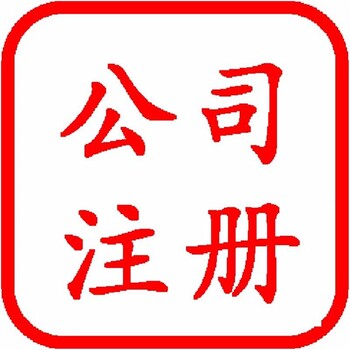 公司
注册